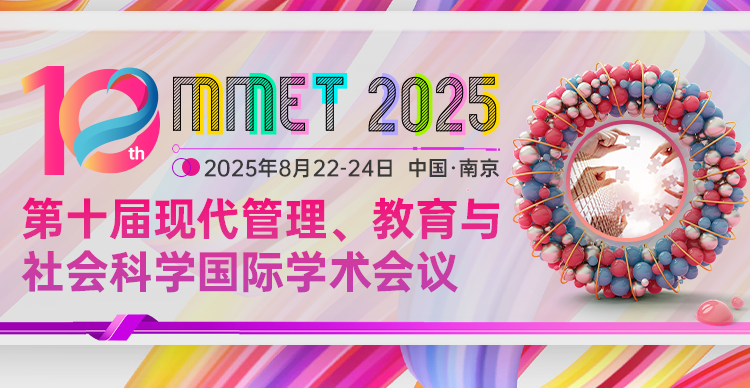 10th

MMET 2025

2025年8月22-24日 中国·南京

第十届现代管理、教育与社会科学国际学术会议